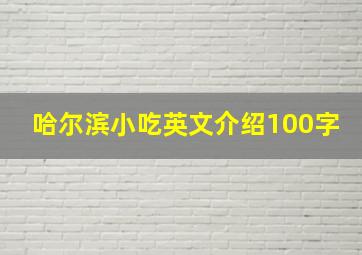 哈尔滨小吃英文介绍100字